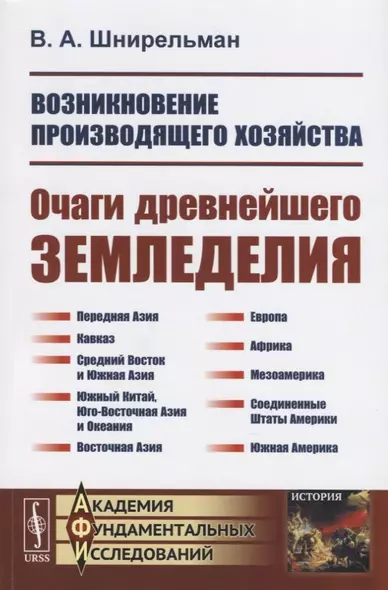 В. А. Шнирельман

ВОЗНИКНОВЕНИЕ ПРОИЗВОДЯЩЕГО ХОЗЯЙСТВА

Очаги древнейшего ЗЕМЛЕДЕЛИЯ

Передняя Азия

Кавказ

Средний Восток и Южная Азия

Южный Китай, Юго-Восточная Азия и Океания

Восточная Азия

Европа

Африка

Мезоамерика

Соединенные Штаты Америки

Южная Америка

URSS

АКАДЕМИЯ ФУНДАМЕНТАЛЬНЫХ ИССЛЕДОВАНИЙ

ИСТОРИЯ